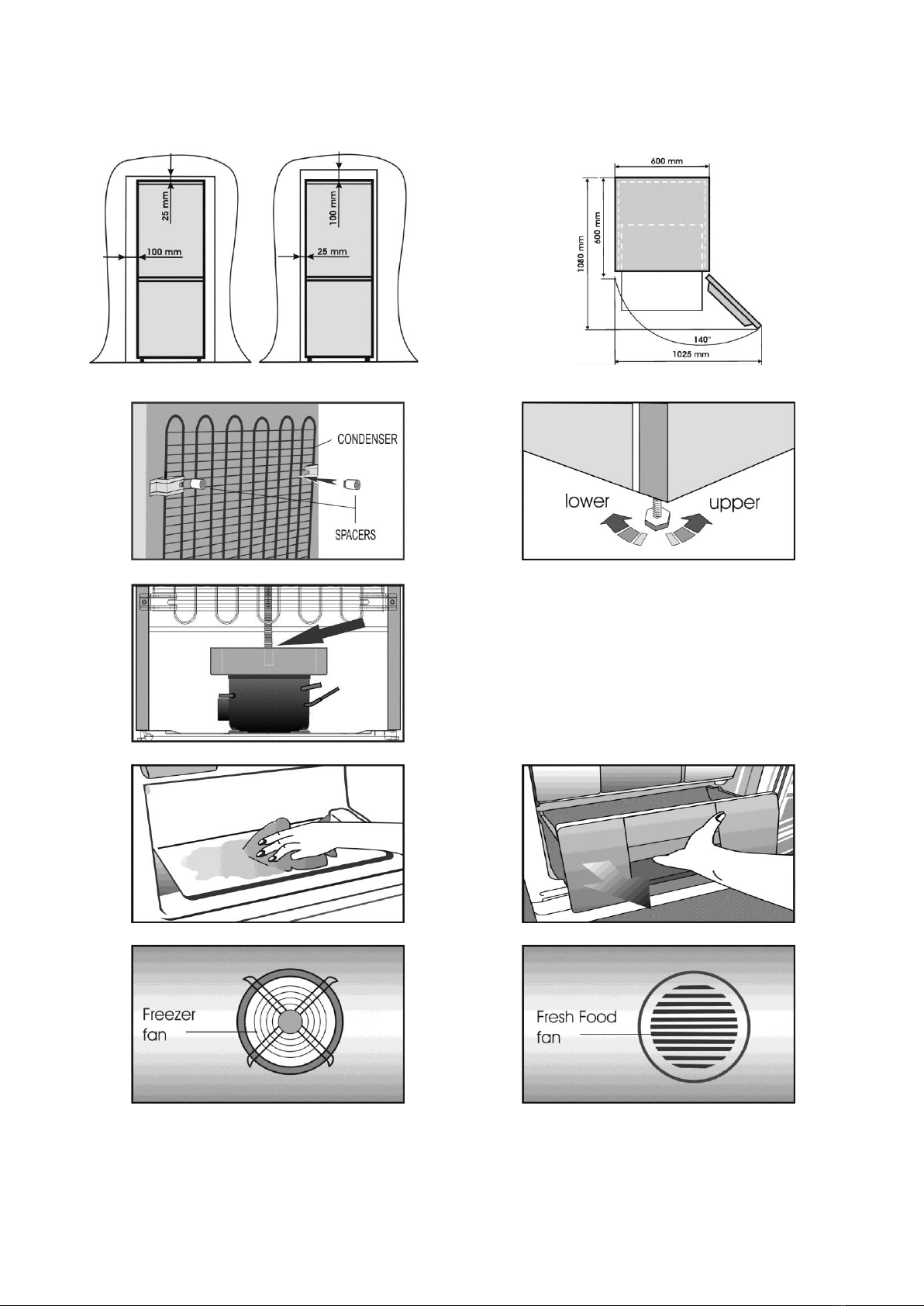 25 mm
100 mm

100 mm
25 mm

600 mm
600 mm
1080 mm
140°
1025 mm

CONDENSER
SPACERS

lower
upper

Freezer fan

Fresh Food fan